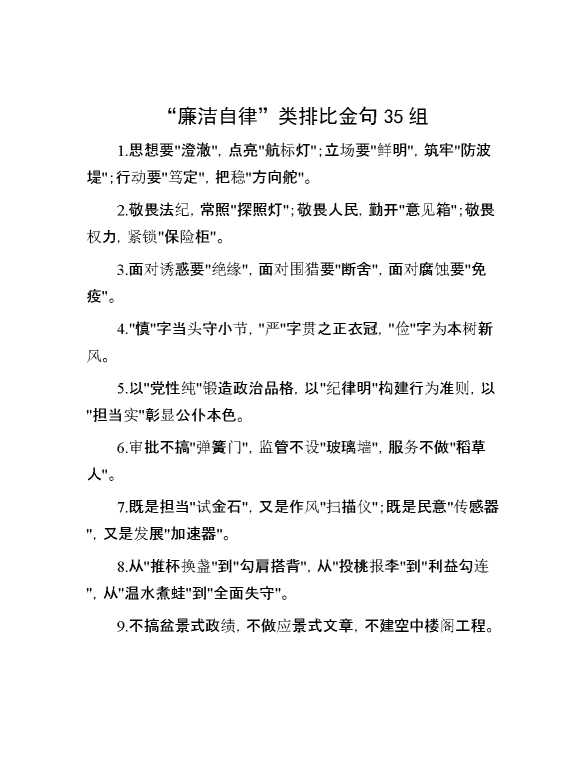 “廉洁自律”类排比金句 35 组

1.思想要"澄澈"，点亮"航标灯"；立场要"鲜明"，筑牢"防波堤"；行动要"笃定"，把稳"方向舵"。

2.敬畏法纪，常照"探照灯"；敬畏人民，勤开"意见箱"；敬畏权力，紧锁"保险柜"。

3.面对诱惑要"绝缘"，面对围猎要"断舍"，面对腐蚀要"免疫"。

4."慎"字当头守小节，"严"字贯之正衣冠，"俭"字为本树新风。

5.以"党性纯"锻造政治品格，以"纪律明"构建行为准则，以"担当实"彰显公仆本色。

6.审批不搞"弹簧门"，监管不设"玻璃墙"，服务不做"稻草人"。

7.既是担当"试金石"，又是作风"扫描仪"；既是民意"传感器"，又是发展"加速器"。

8.从"推杯换盏"到"勾肩搭背"，从"投桃报李"到"利益勾连"，从"温水煮蛙"到"全面失守"。

9.不搞盆景式政绩，不做应景式文章，不建空中楼阁工程。